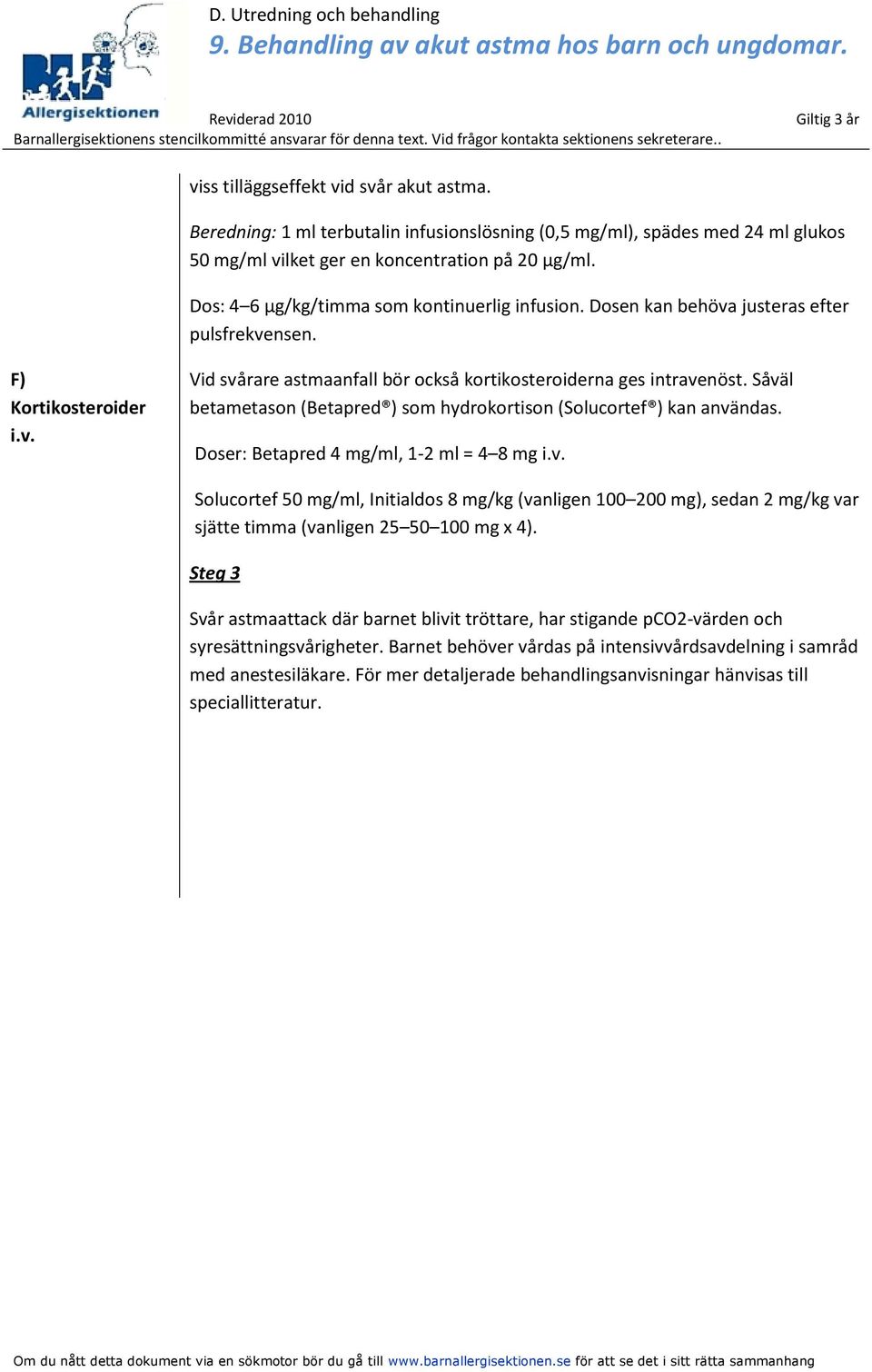 Allergisektionen

D. Utredning och behandling

9. Behandling av akut astma hos barn och ungdomar.

Reviderad 2010

Giltig 3 år

Barnallergisektionens stencilkommitté ansvarar för denna text. Vid frågor kontakta sektionens sekreterare..

viss tilläggseffekt vid svår akut astma.

Beredning: 1 ml terbutalin infusionslösning (0,5 mg/ml), spädes med 24 ml glukos 50 mg/ml vilket ger en koncentration på 20 µg/ml.

Dos: 4–6 µg/kg/timma som kontinuerlig infusion. Dosen kan behöva justeras efter pulsfrekvensen.

F) Kortikosteroider i.v.

Vid svårare astmaanfall bör också kortikosteroiderna ges intravenöst. Såväl betametason (Betapred®) som hydrokortison (Solucortef®) kan användas.

Doser: Betapred 4 mg/ml, 1-2 ml = 4–8 mg i.v.

Solucortef 50 mg/ml, Initialdos 8 mg/kg (vanligen 100–200 mg), sedan 2 mg/kg var sjätte timma (vanligen 25–50–100 mg x 4).

Steg 3

Svår astmaattack där barnet blivit tröttare, har stigande pCO2-värden och syresättningsvårigheter. Barnet behöver vårdas på intensivvårdsavdelning i samråd med anestesiläkare. För mer detaljerade behandlingsanvisningar hänvisas till speciallitteratur.

Om du nått detta dokument via en sökmotor bör du gå till www.barnallergisektionen.se för att se det i sitt rätta sammanhang